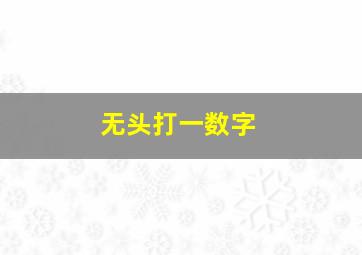 无头打一数字